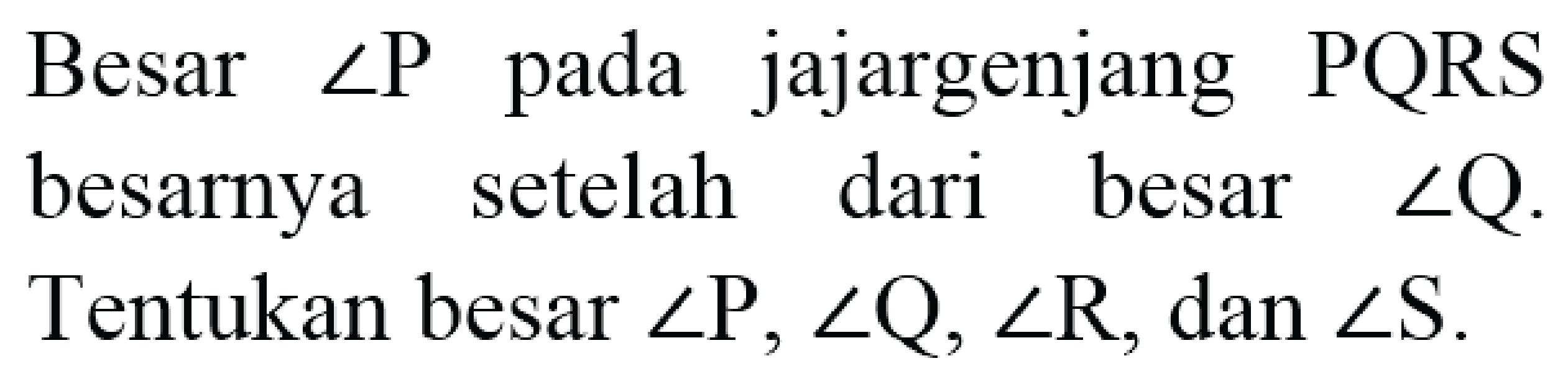 Besar $\angle P$ pada jajargenjang PQRS besarnya setelah dari besar $\angle Q$. Tentukan besar $\angle P$, $\angle Q$, $\angle R$, dan $\angle S$.